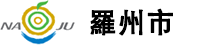 NA JU 羅州市